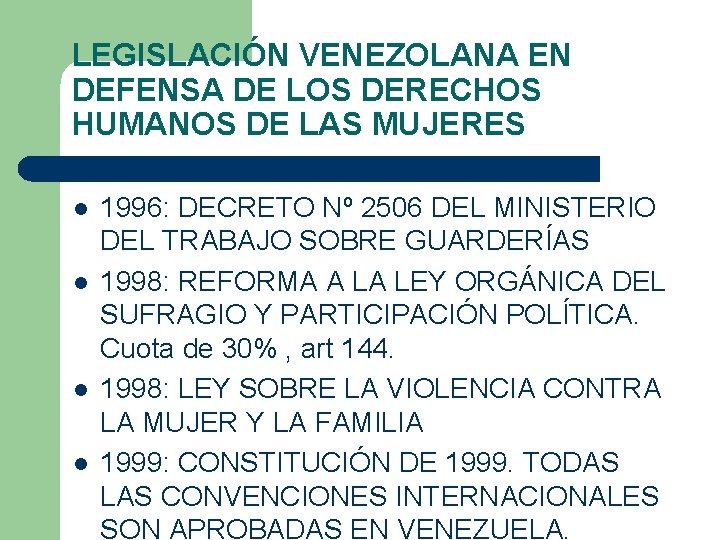 LEGISLACIÓN VENEZOLANA EN DEFENSA DE LOS DERECHOS HUMANOS DE LAS MUJERES

- 1996: DECRETO Nº 2506 DEL MINISTERIO DEL TRABAJO SOBRE GUARDERÍAS
- 1998: REFORMA A LA LEY ORGÁNICA DEL SUFRAGIO Y PARTICIPACIÓN POLÍTICA. Cuota de 30% , art 144.
- 1998: LEY SOBRE LA VIOLENCIA CONTRA LA MUJER Y LA FAMILIA
- 1999: CONSTITUCIÓN DE 1999. TODAS LAS CONVENCIONES INTERNACIONALES SON APROBADAS EN VENEZUELA.